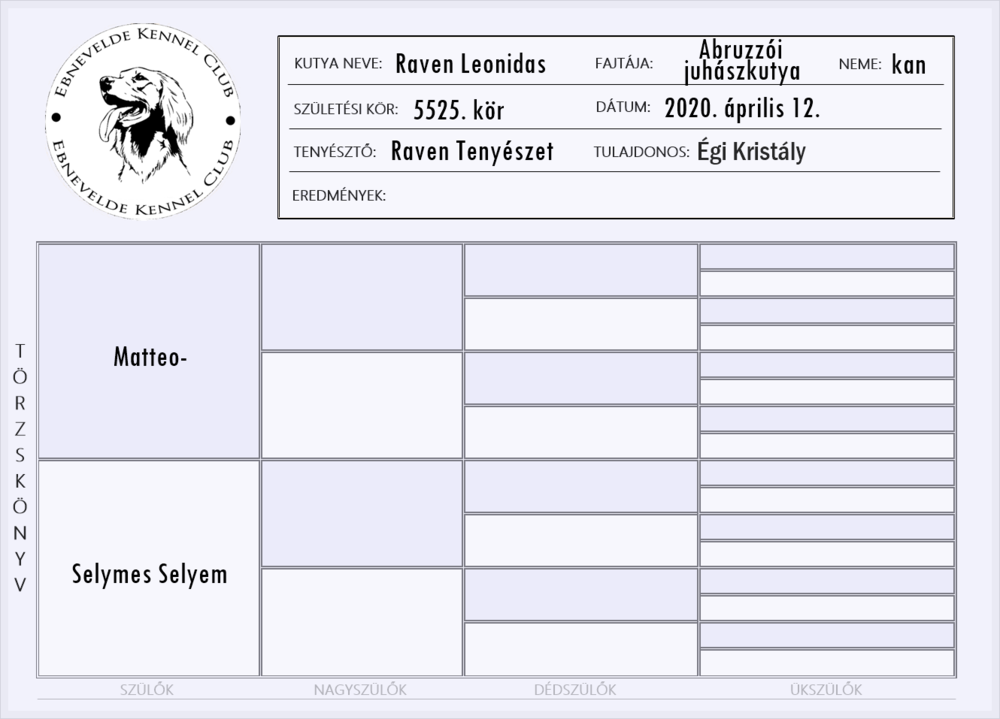 EBNEVELDE KENNEL CLUB
EBNEVELDE KENNEL CLUB

KUTYA NEVE: Raven Leonidas FAJTÁJA: Abruzzói juhászkutya NEME: kan

SZÜLETÉSI KÖR: 5525. kör DÁTUM: 2020. április 12.

TENYÉSZTŐ: Raven Tenyészet TULAJDONOS: Égi Kristály

EREDMÉNYEK:

TÖRZSKÖNYV

Matteo-

Selymes Selyem

SZÜLŐK NAGYSZÜLŐK DÉDSZÜLŐK ÜKSZÜLŐK